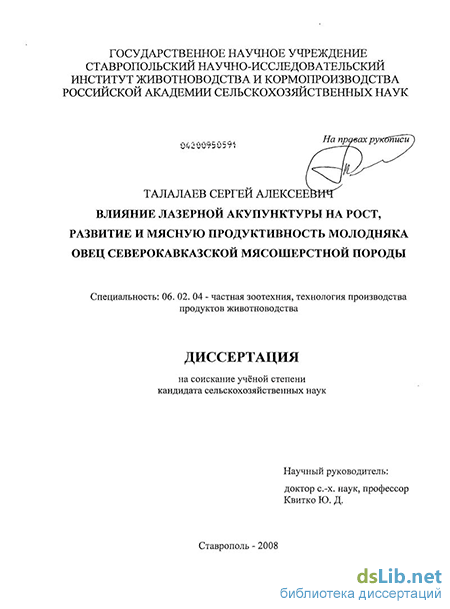 ГОСУДАРСТВЕННОЕ НАУЧНОЕ УЧРЕЖДЕНИЕ
СТАВРОПОЛЬСКИЙ НАУЧНО-ИССЛЕДОВАТЕЛЬСКИЙ
ИНСТИТУТ ЖИВОТНОВОДСТВА И КОРМОПРОИЗВОДСТВА
РОССИЙСКОЙ АКАДЕМИИ СЕЛЬСКОХОЗЯЙСТВЕННЫХ НАУК

04200950591

На правах рукописи

ТАЛАЛАЕВ СЕРГЕЙ АЛЕКСЕЕВИЧ

ВЛИЯНИЕ ЛАЗЕРНОЙ АКУПУНКТУРЫ НА РОСТ, РАЗВИТИЕ И МЯСНУЮ ПРОДУКТИВНОСТЬ МОЛОДНЯКА ОВЕЦ СЕВЕРОКАВКАЗСКОЙ МЯСОШЕРСТНОЙ ПОРОДЫ

Специальность: 06. 02. 04 - частная зоотехния, технология производства продуктов животноводства

ДИССЕРТАЦИЯ

на соискание учёной степени
кандидата сельскохозяйственных наук

Научный руководитель:
доктор с.-х. наук, профессор
Квитко Ю. Д.

Ставрополь - 2008

dsLib.net
библиотека диссертаций